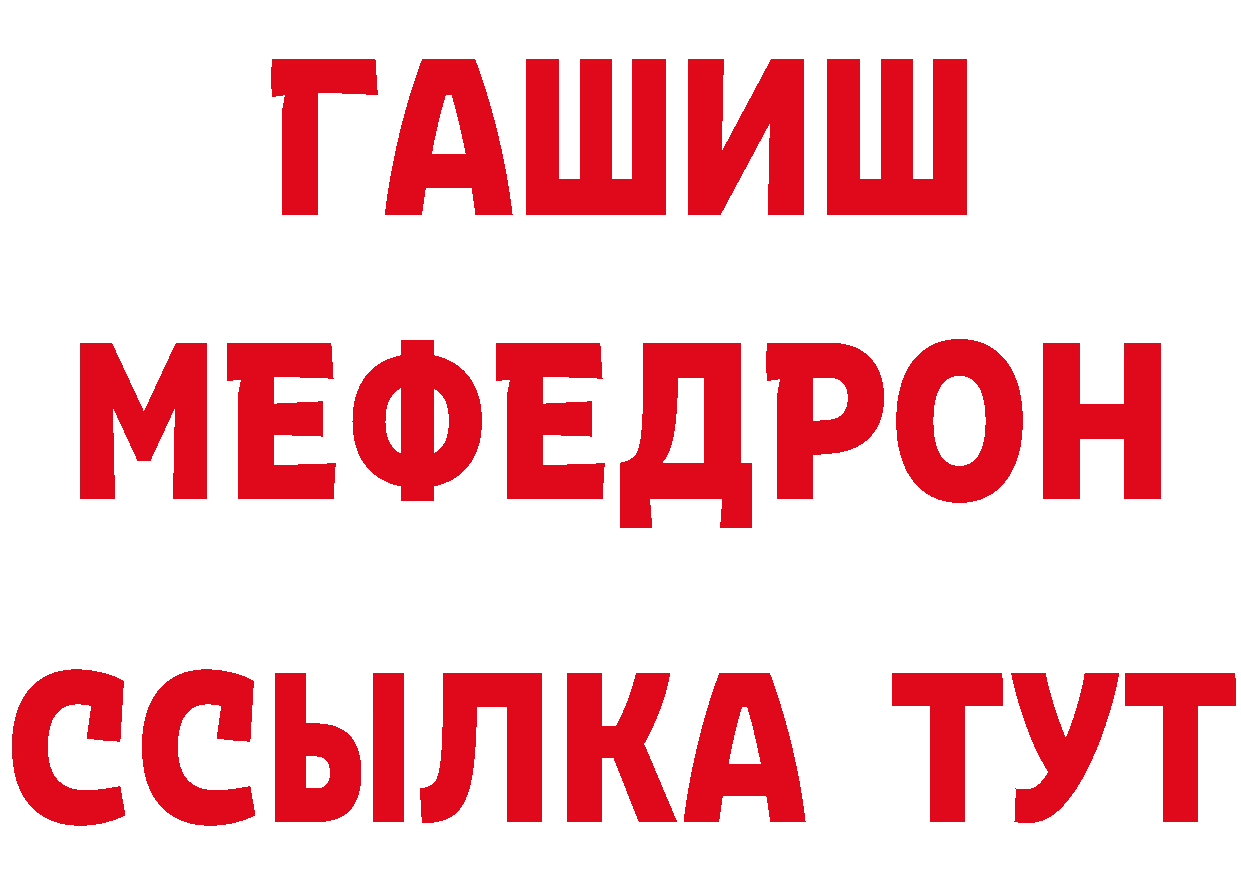 ГАШИШ
МЕФЕДРОН
ССЫЛКА ТУТ